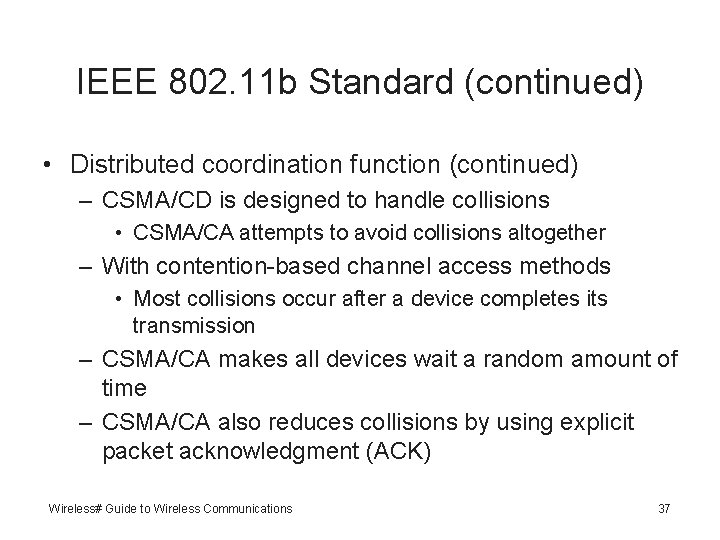 IEEE 802.11b Standard (continued)

• Distributed coordination function (continued)
– CSMA/CD is designed to handle collisions
• CSMA/CA attempts to avoid collisions altogether
– With contention-based channel access methods
• Most collisions occur after a device completes its transmission
– CSMA/CA makes all devices wait a random amount of time
– CSMA/CA also reduces collisions by using explicit packet acknowledgment (ACK)

Wireless# Guide to Wireless Communications

37